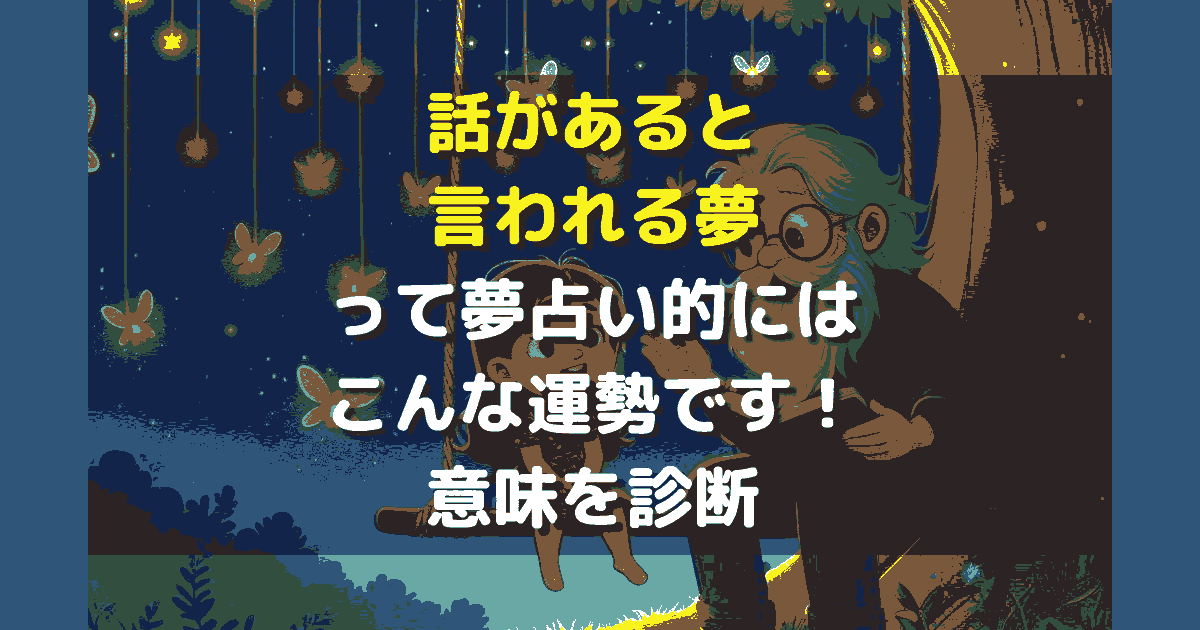 話があると
言われる夢
って夢占い的には
こんな運勢です！
意味を診断